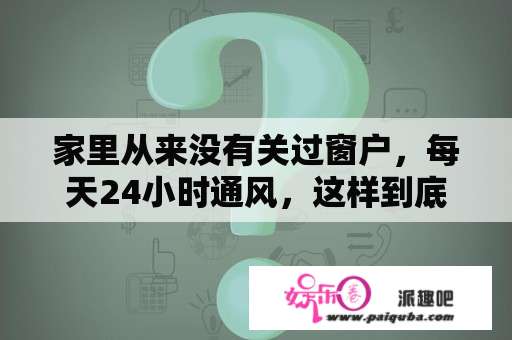 家里从来没有关过窗户，每天24小时通风，这样到底

娱乐圈 派趣吧
www.paiquba.com